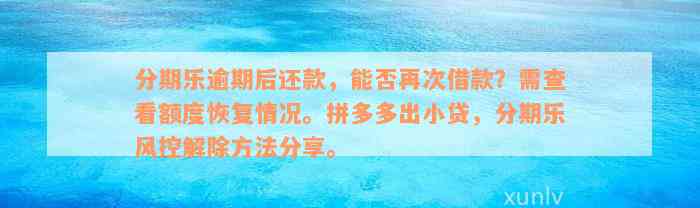 分期乐逾期后还款，能否再次借款？需查看额度恢复情况。拼多多出小贷，分期乐风控解除方法分享。

xunlv